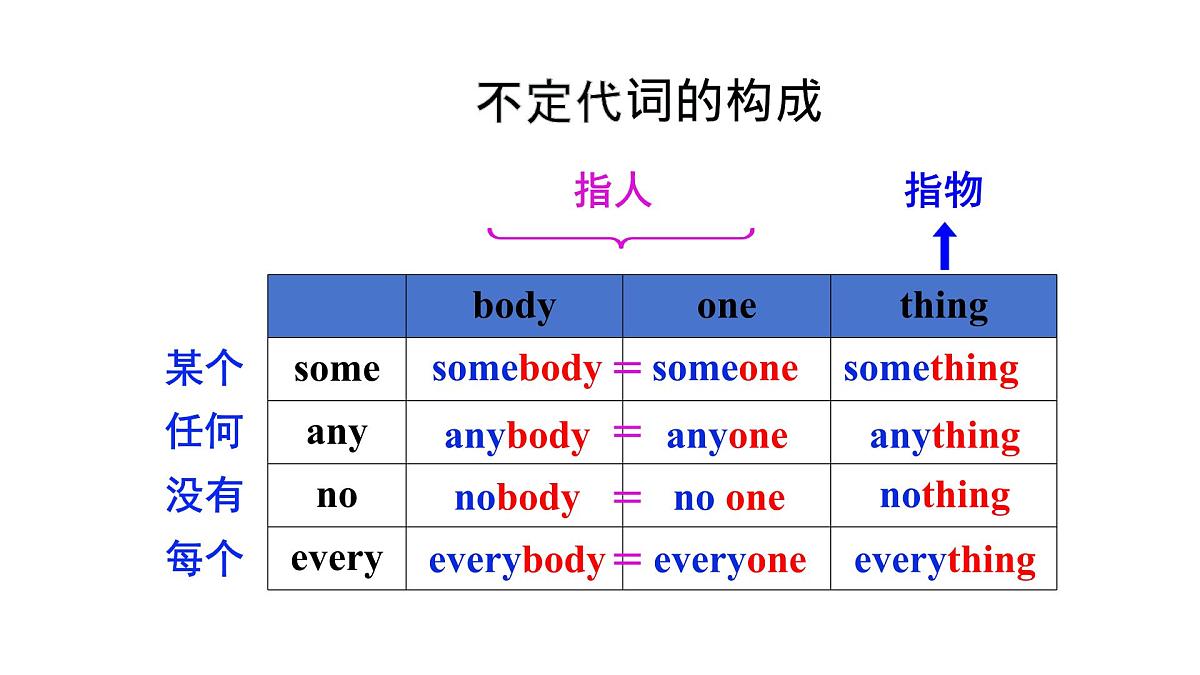 不定代词的构成

指人

指物

| | | body | one | thing |
|---|---|---|---|---|
| 某个 | some | somebody = | someone | something |
| 任何 | any | anybody = | anyone | anything |
| 没有 | no | nobody = | no one | nothing |
| 每个 | every | everybody = | everyone | everything |